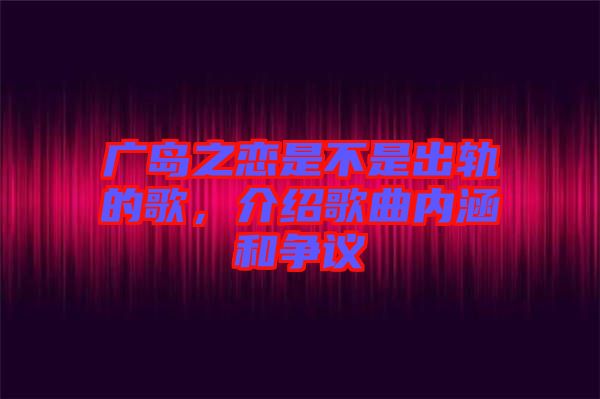 广岛之恋是不是出轨的歌，介绍歌曲内涵和争议